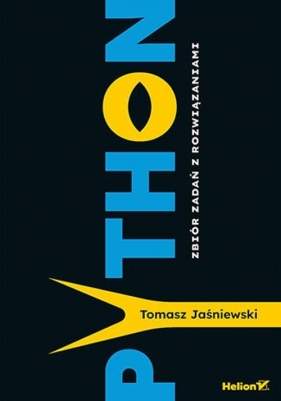 PYTHON

ZBIÓR ZADAŃ Z ROZWIĄZANIAMI

Tomasz Jaśniewski

Helion